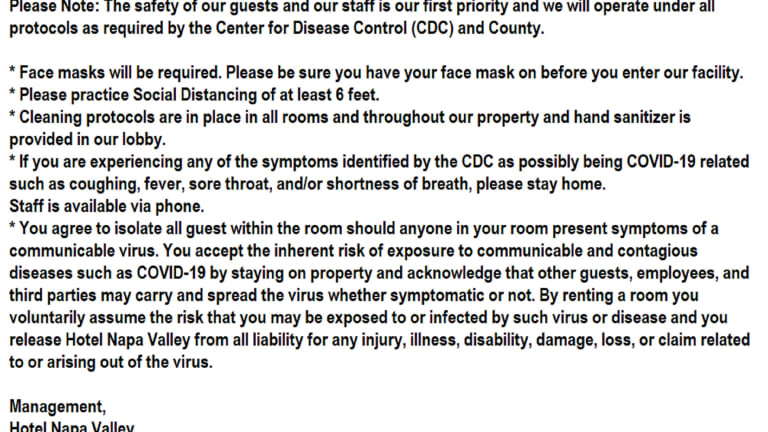 Please Note: The safety of our guests and our staff is our first priority and we will operate under all protocols as required by the Center for Disease Control (CDC) and County.

* Face masks will be required. Please be sure you have your face mask on before you enter our facility.
* Please practice Social Distancing of at least 6 feet.
* Cleaning protocols are in place in all rooms and throughout our property and hand sanitizer is provided in our lobby.
* If you are experiencing any of the symptoms identified by the CDC as possibly being COVID-19 related such as coughing, fever, sore throat, and/or shortness of breath, please stay home.
Staff is available via phone.
* You agree to isolate all guest within the room should anyone in your room present symptoms of a communicable virus. You accept the inherent risk of exposure to communicable and contagious diseases such as COVID-19 by staying on property and acknowledge that other guests, employees, and third parties may carry and spread the virus whether symptomatic or not. By renting a room you voluntarily assume the risk that you may be exposed to or infected by such virus or disease and you release Hotel Napa Valley from all liability for any injury, illness, disability, damage, loss, or claim related to or arising out of the virus.

Management,
Hotel Napa Valley